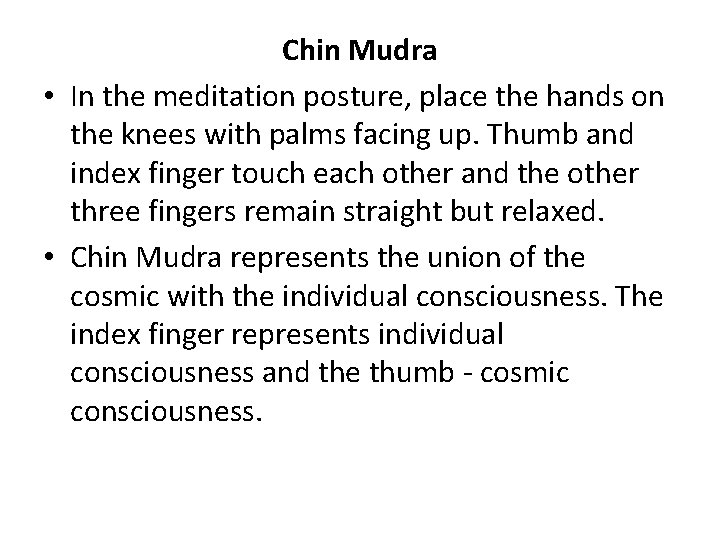 Chin Mudra

• In the meditation posture, place the hands on the knees with palms facing up. Thumb and index finger touch each other and the other three fingers remain straight but relaxed.

• Chin Mudra represents the union of the cosmic with the individual consciousness. The index finger represents individual consciousness and the thumb - cosmic consciousness.